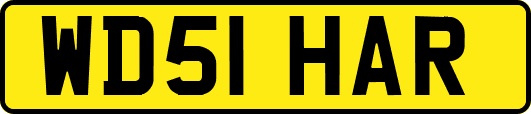 WD51 HAR